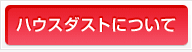 ハウスダストについて